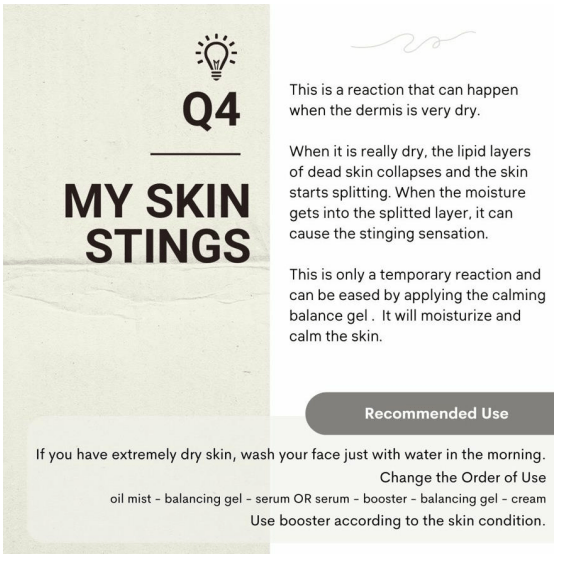 Q4

MY SKIN STINGS

This is a reaction that can happen when the dermis is very dry.

When it is really dry, the lipid layers of dead skin collapses and the skin starts splitting. When the moisture gets into the splitted layer, it can cause the stinging sensation.

This is only a temporary reaction and can be eased by applying the calming balance gel . It will moisturize and calm the skin.

Recommended Use

If you have extremely dry skin, wash your face just with water in the morning.

Change the Order of Use

oil mist - balancing gel - serum OR serum - booster - balancing gel - cream

Use booster according to the skin condition.